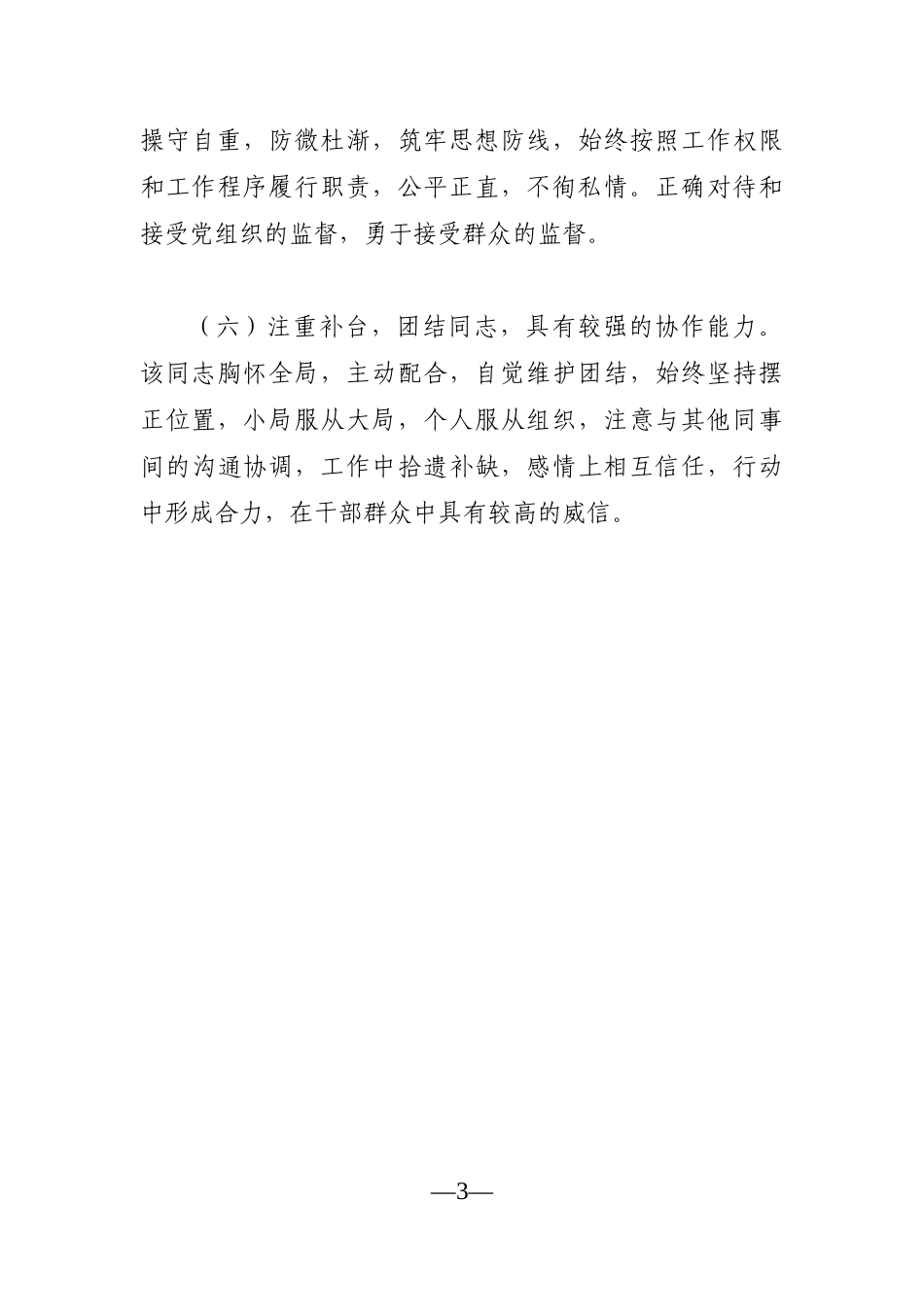 操守自重，防微杜渐，筑牢思想防线，始终按照工作权限和工作程序履行职责，公平正直，不徇私情。正确对待和接受党组织的监督，勇于接受群众的监督。

（六）注重补台，团结同志，具有较强的协作能力。该同志胸怀全局，主动配合，自觉维护团结，始终坚持摆正位置，小局服从大局，个人服从组织，注意与其他同事间的沟通协调，工作中拾遗补缺，感情上相互信任，行动中形成合力，在干部群众中具有较高的威信。

—3—